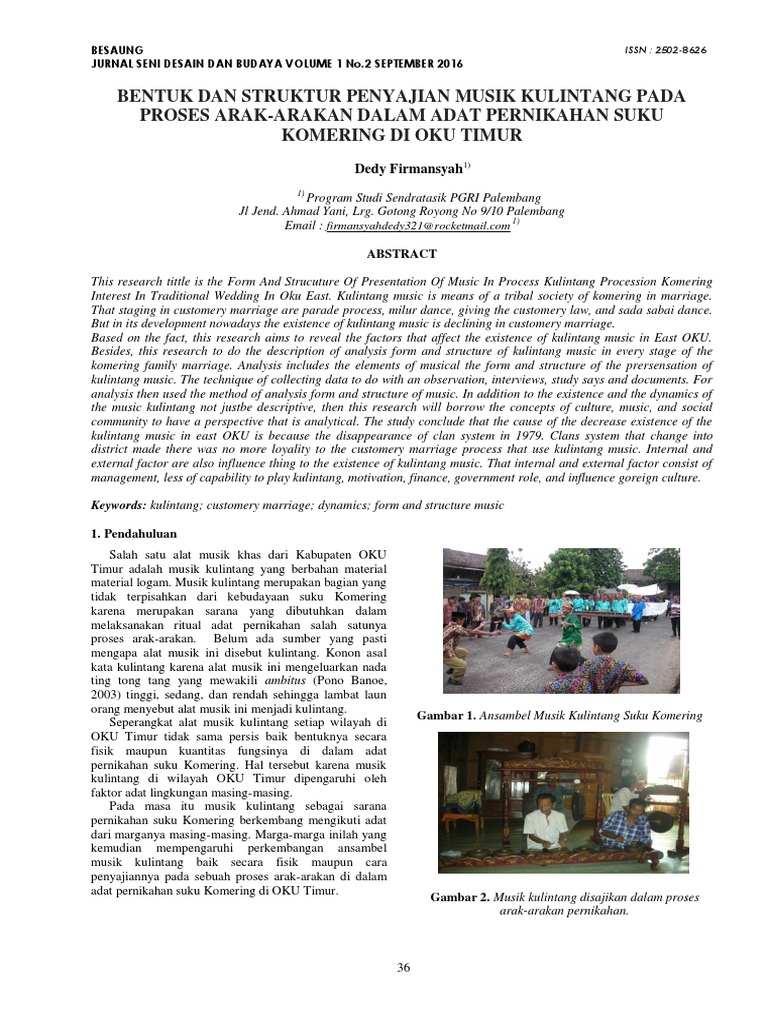 BESAUNG
JURNAL SENI DESAIN DAN BUDAYA VOLUME 1 No.2 SEPTEMBER 2016

ISSN : 2502-8626

BENTUK DAN STRUKTUR PENYAJIAN MUSIK KULINTANG PADA PROSES ARAK-ARAKAN DALAM ADAT PERNIKAHAN SUKU KOMERING DI OKU TIMUR

Dedy Firmansyah$^{1)}$

$^{1)}$ Program Studi Sendratasik PGRI Palembang
Jl Jend. Ahmad Yani, Lrg. Gotong Royong No 9/10 Palembang
Email : firmansyahdedy321@rocketmail.com $^{1)}$

ABSTRACT

This research tittle is the Form And Strucuture Of Presentation Of Music In Process Kulintang Procession Komering Interest In Traditional Wedding In Oku East. Kulintang music is means of a tribal society of komering in marriage. That staging in customery marriage are parade process, milur dance, giving the customery law, and sada sabai dance. But in its development nowadays the existence of kulintang music is declining in customery marriage.
Based on the fact, this research aims to reveal the factors that affect the existence of kulintang music in East OKU. Besides, this research to do the description of analysis form and structure of kulintang music in every stage of the komering family marriage. Analysis includes the elements of musical the form and structure of the prersensation of kulintang music. The technique of collecting data to do with an observation, interviews, study says and documents. For analysis then used the method of analysis form and structure of music. In addition to the existence and the dynamics of the music kulintang not justbe descriptive, then this research will borrow the concepts of culture, music, and social community to have a perspective that is analytical. The study conclude that the cause of the decrease existence of the kulintang music in east OKU is because the disappearance of clan system in 1979. Clans system that change into district made there was no more loyality to the customery marriage process that use kulintang music. Internal and external factor are also influence thing to the existence of kulintang music. That internal and external factor consist of management, less of capability to play kulintang, motivation, finance, government role, and influence goreign culture.

Keywords: kulintang; customery marriage; dynamics; form and structure music

1. Pendahuluan

Salah satu alat musik khas dari Kabupaten OKU Timur adalah musik kulintang yang berbahan material material logam. Musik kulintang merupakan bagian yang tidak terpisahkan dari kebudayaan suku Komering karena merupakan sarana yang dibutuhkan dalam melaksanakan ritual adat pernikahan salah satunya proses arak-arakan. Belum ada sumber yang pasti mengapa alat musik ini disebut kulintang. Konon asal kata kulintang karena alat musik ini mengeluarkan nada ting tong tang yang mewakili ambitus (Pono Banoe, 2003) tinggi, sedang, dan rendah sehingga lambat laun orang menyebut alat musik ini menjadi kulintang.

Seperangkat alat musik kulintang setiap wilayah di OKU Timur tidak sama persis baik bentuknya secara fisik maupun kuantitas fungsinya di dalam adat pernikahan suku Komering. Hal tersebut karena musik kulintang di wilayah OKU Timur dipengaruhi oleh faktor adat lingkungan masing-masing.

Pada masa itu musik kulintang sebagai sarana pernikahan suku Komering berkembang mengikuti adat dari marganya masing-masing. Marga-marga inilah yang kemudian mempengaruhi perkembangan ansambel musik kulintang baik secara fisik maupun cara penyajiannya pada sebuah proses arak-arakan di dalam adat pernikahan suku Komering di OKU Timur.

Gambar 1. Ansambel Musik Kulintang Suku Komering

Gambar 2. Musik kulintang disajikan dalam proses arak-arakan pernikahan.

36